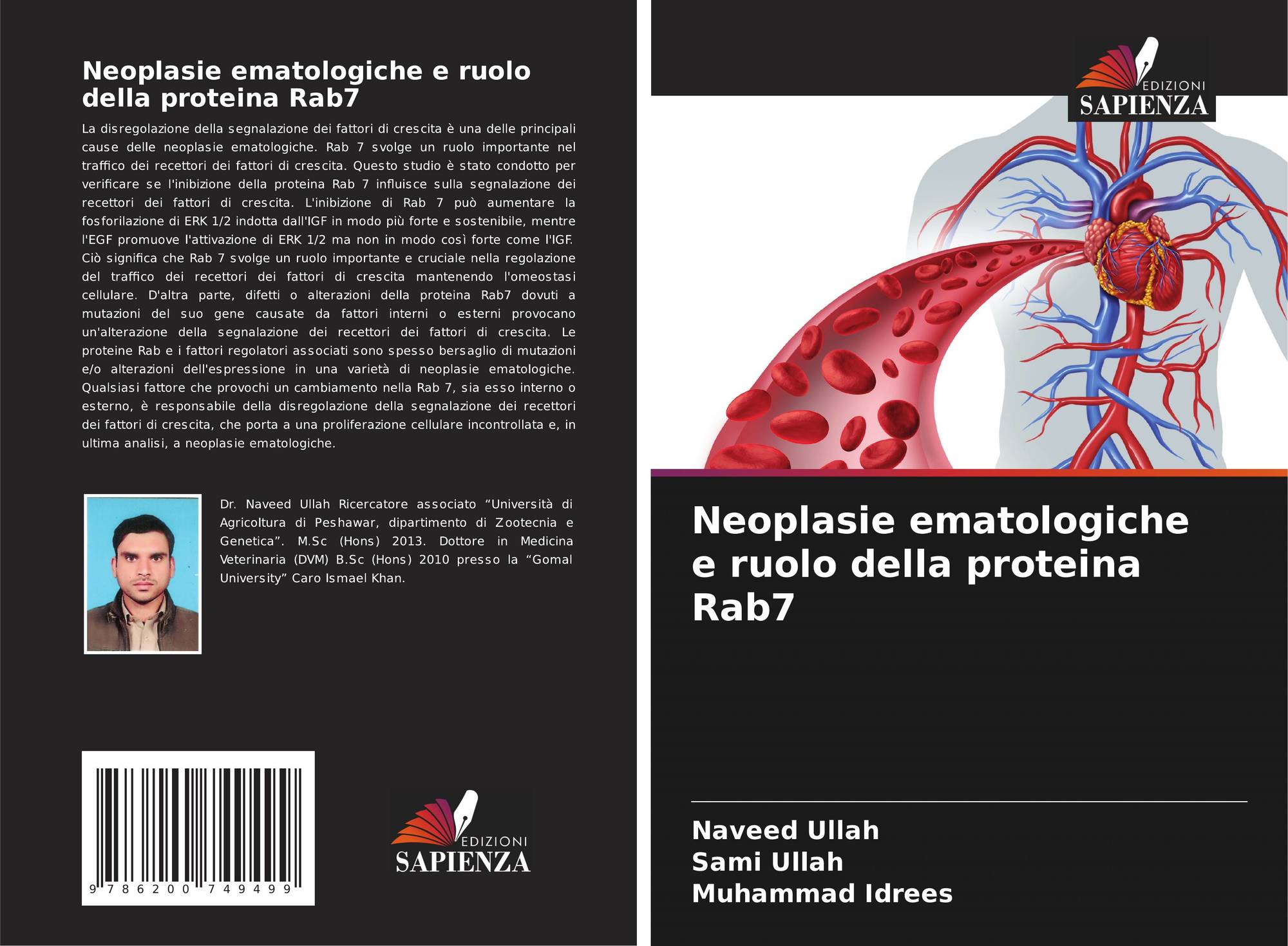 Neoplasie ematologiche e ruolo della proteina Rab7

La disregolazione della segnalazione dei fattori di crescita è una delle principali cause delle neoplasie ematologiche. Rab 7 svolge un ruolo importante nel traffico dei recettori dei fattori di crescita. Questo studio è stato condotto per verificare se l'inibizione della proteina Rab 7 influisce sulla segnalazione dei recettori dei fattori di crescita. L'inibizione di Rab 7 può aumentare la fosforilazione di ERK 1/2 indotta dall'IGF in modo più forte e sostenibile, mentre l'EGF promuove l'attivazione di ERK 1/2 ma non in modo così forte come l'IGF. Ciò significa che Rab 7 svolge un ruolo importante e cruciale nella regolazione del traffico dei recettori dei fattori di crescita mantenendo l'omeostasi cellulare. D'altra parte, difetti o alterazioni della proteina Rab7 dovuti a mutazioni del suo gene causate da fattori interni o esterni provocano un'alterazione della segnalazione dei recettori dei fattori di crescita. Le proteine Rab e i fattori regolatori associati sono spesso bersaglio di mutazioni e/o alterazioni dell'espressione in una varietà di neoplasie ematologiche. Qualsiasi fattore che provochi un cambiamento nella Rab 7, sia esso interno o esterno, è responsabile della disregolazione della segnalazione dei recettori dei fattori di crescita, che porta a una proliferazione cellulare incontrollata e, in ultima analisi, a neoplasie ematologiche.

Dr. Naveed Ullah Ricercatore associato “Università di Agricoltura di Peshawar, dipartimento di Zootecnia e Genetica”. M.Sc (Hons) 2013. Dottore in Medicina Veterinaria (DVM) B.Sc (Hons) 2010 presso la “Gomal University” Caro Ismael Khan.

9 786200 749499

EDIZIONI
SAPIENZA

EDIZIONI
SAPIENZA

Neoplasie ematologiche e ruolo della proteina Rab7

Naveed Ullah
Sami Ullah
Muhammad Idrees